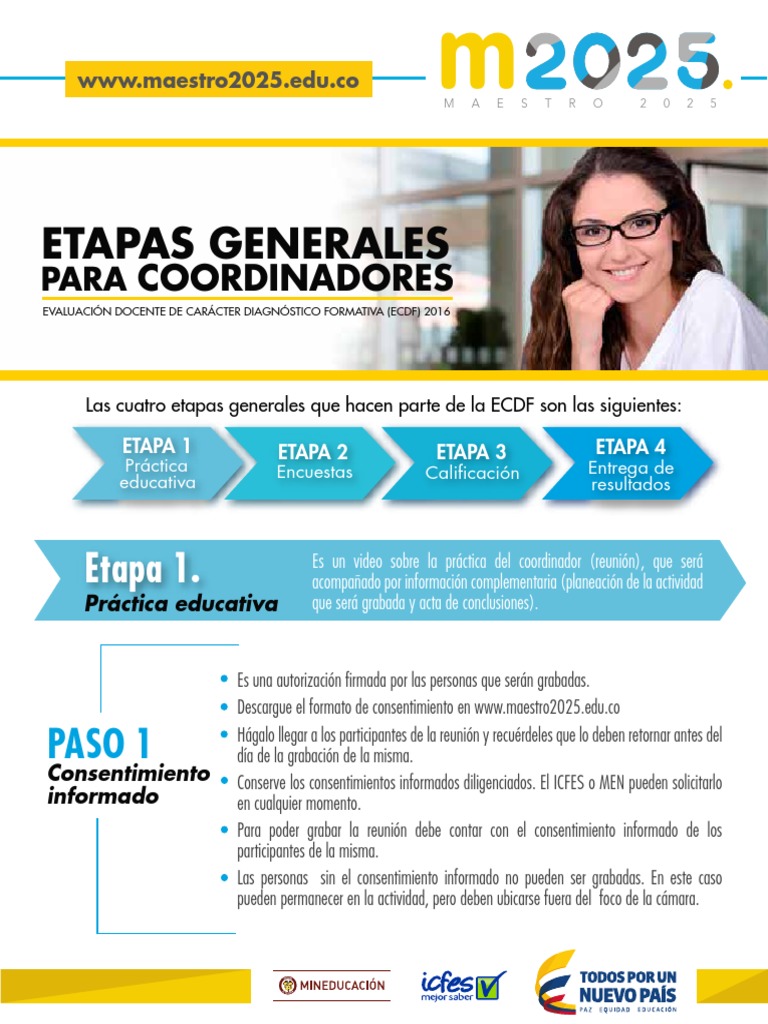 www.maestro2025.edu.co

m2025.
MAESTRO 2025

ETAPAS GENERALES PARA COORDINADORES
EVALUACIÓN DOCENTE DE CARÁCTER DIAGNÓSTICO FORMATIVA (ECDF) 2016

Las cuatro etapas generales que hacen parte de la ECDF son las siguientes:

ETAPA 1 Práctica educativa

ETAPA 2 Encuestas

ETAPA 3 Calificación

ETAPA 4 Entrega de resultados

Etapa 1.
Práctica educativa

Es un video sobre la práctica del coordinador (reunión), que será acompañado por información complementaria (planeación de la actividad que será grabada y acta de conclusiones).

PASO 1
Consentimiento informado

• Es una autorización firmada por las personas que serán grabadas.
• Descargue el formato de consentimiento en www.maestro2025.edu.co
• Hágalo llegar a los participantes de la reunión y recuérdeles que lo deben retornar antes del día de la grabación de la misma.
• Conserve los consentimientos informados diligenciados. El ICFES o MEN pueden solicitarlo en cualquier momento.
• Para poder grabar la reunión debe contar con el consentimiento informado de los participantes de la misma.
• Las personas sin el consentimiento informado no pueden ser grabadas. En este caso pueden permanecer en la actividad, pero deben ubicarse fuera del foco de la cámara.

MINEDUCACIÓN

icfes mejor saber

TODOS POR UN NUEVO PAÍS
PAZ EQUIDAD EDUCACIÓN